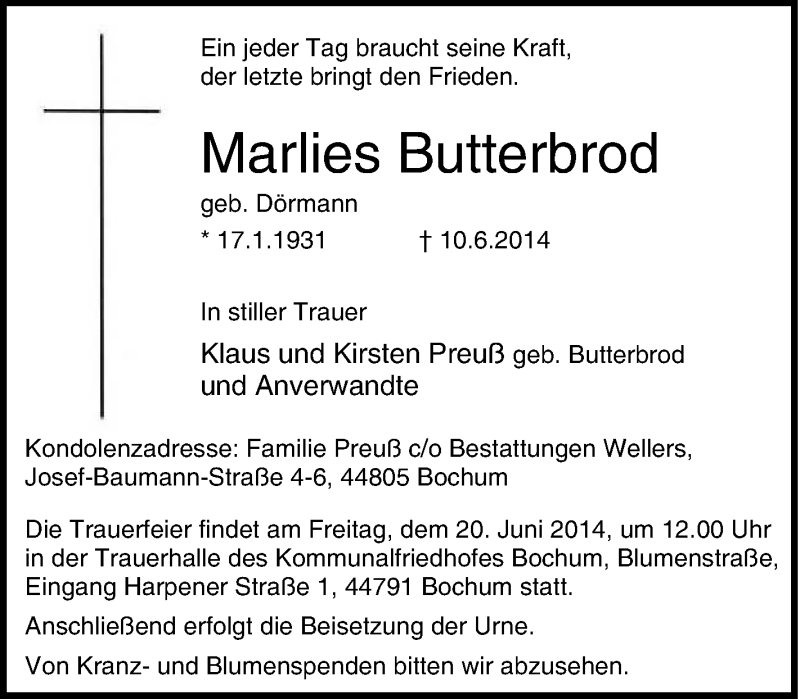 Ein jeder Tag braucht seine Kraft,
der letzte bringt den Frieden.

Marlies Butterbrod

geb. Dörmann

* 17.1.1931    † 10.6.2014

In stiller Trauer

Klaus und Kirsten Preuß geb. Butterbrod
und Anverwandte

Kondolenzadresse: Familie Preuß c/o Bestattungen Wellers,
Josef-Baumann-Straße 4-6, 44805 Bochum

Die Trauerfeier findet am Freitag, dem 20. Juni 2014, um 12.00 Uhr in der Trauerhalle des Kommunalfriedhofes Bochum, Blumenstraße, Eingang Harpener Straße 1, 44791 Bochum statt.

Anschließend erfolgt die Beisetzung der Urne.

Von Kranz- und Blumenspenden bitten wir abzusehen.